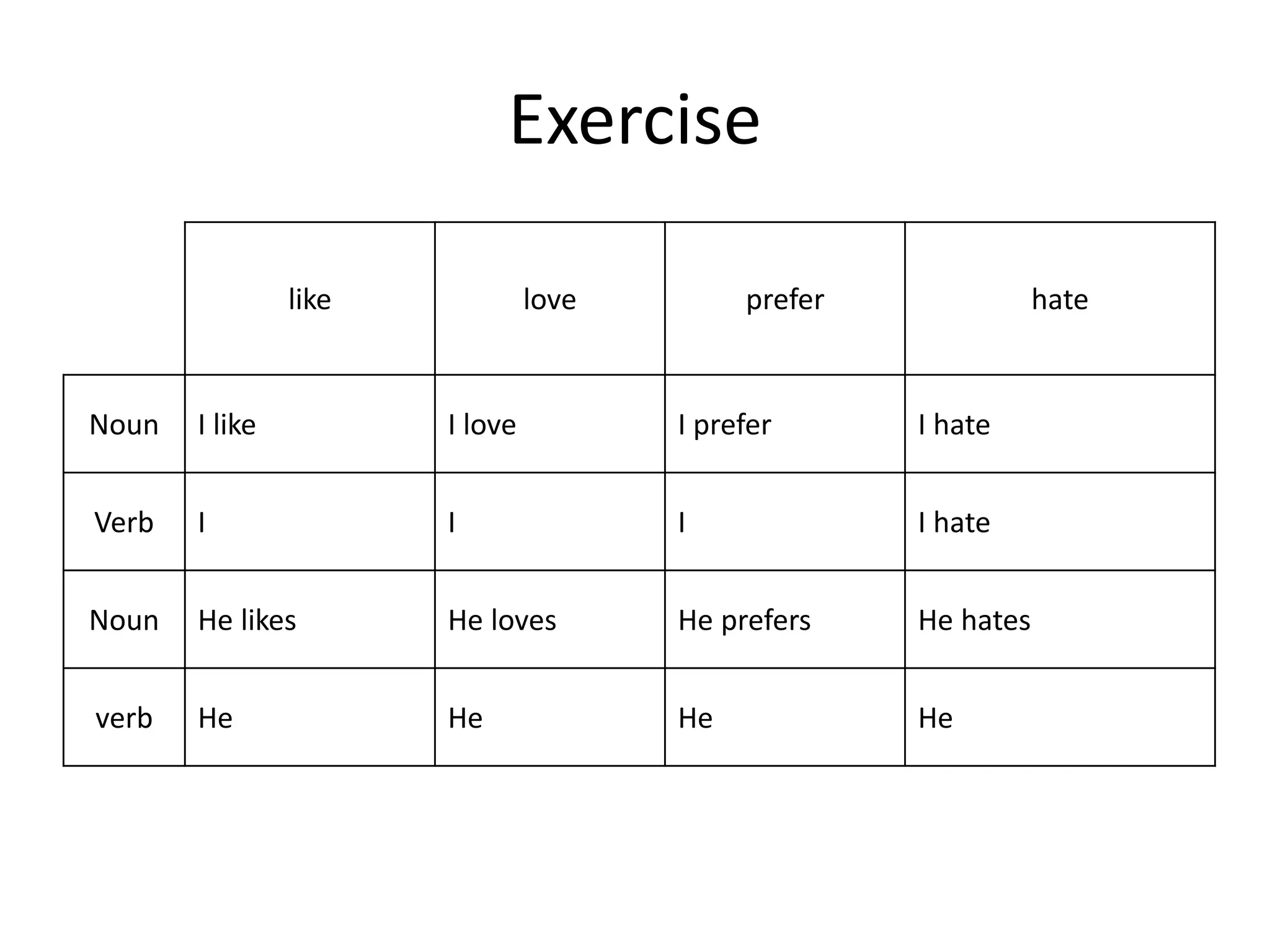 Exercise

| | like | love | prefer | hate |
|---|---|---|---|---|
| Noun | I like | I love | I prefer | I hate |
| Verb | I | I | I | I hate |
| Noun | He likes | He loves | He prefers | He hates |
| verb | He | He | He | He |